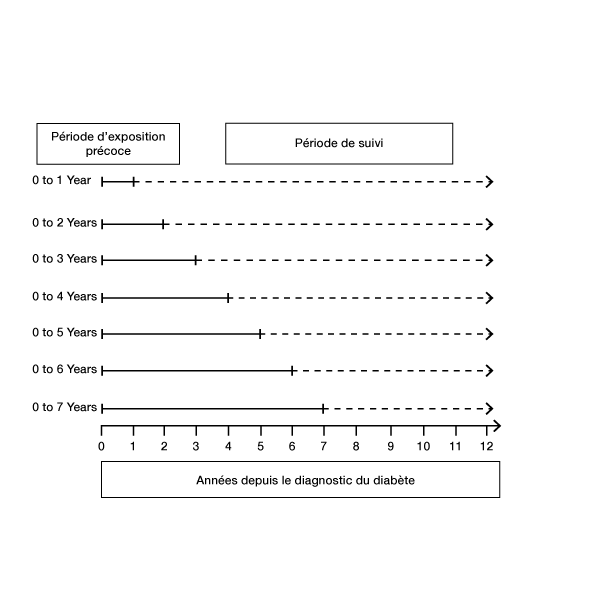 Période d'exposition précoce

Période de suivi

0 to 1 Year

0 to 2 Years

0 to 3 Years

0 to 4 Years

0 to 5 Years

0 to 6 Years

0 to 7 Years

0 1 2 3 4 5 6 7 8 9 10 11 12

Années depuis le diagnostic du diabète